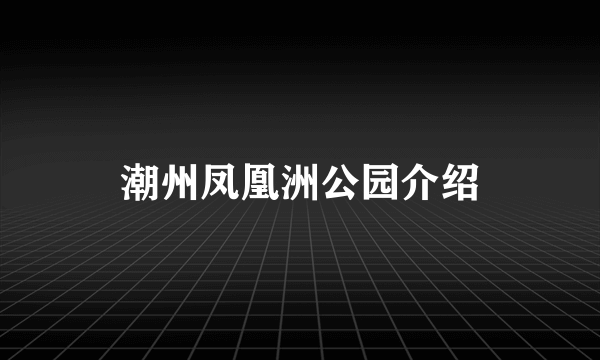 潮州凤凰洲公园介绍